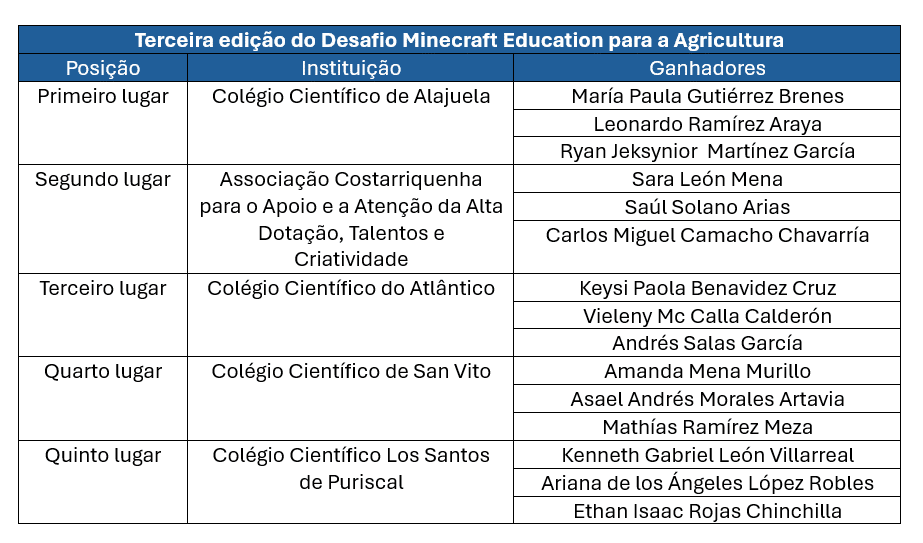 | Terceira edição do Desafio Minecraft Education para a Agricultura | | |
|---|---|---|
| Posição | Instituição | Ganhadores |
| Primeiro lugar | Colégio Científico de Alajuela | María Paula Gutiérrez Brenes |
| | | Leonardo Ramírez Araya |
| | | Ryan Jeksynior Martínez García |
| Segundo lugar | Associação Costarriquenha para o Apoio e a Atenção da Alta Dotação, Talentos e Criatividade | Sara León Mena |
| | | Saúl Solano Arias |
| | | Carlos Miguel Camacho Chavarría |
| Terceiro lugar | Colégio Científico do Atlântico | Keysi Paola Benavidez Cruz |
| | | Vieleny Mc Calla Calderón |
| | | Andrés Salas García |
| Quarto lugar | Colégio Científico de San Vito | Amanda Mena Murillo |
| | | Asael Andrés Morales Artavia |
| | | Mathías Ramírez Meza |
| Quinto lugar | Colégio Científico Los Santos de Puriscal | Kenneth Gabriel León Villarreal |
| | | Ariana de los Ángeles López Robles |
| | | Ethan Isaac Rojas Chinchilla |